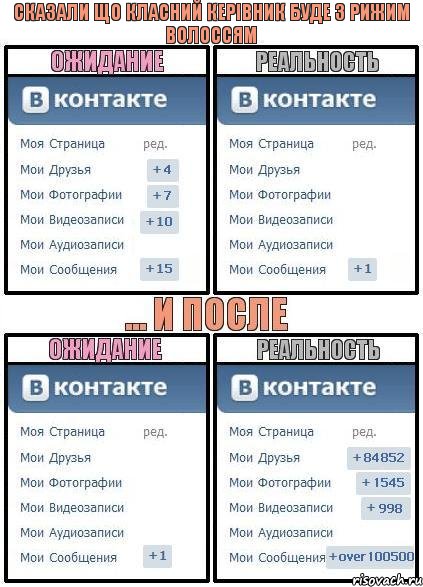 СКАЗАЛИ ЩО КЛАСНИЙ КЕРІВНИК БУДЕ З РИЖИМ ВОЛОССЯМ

ОЖИДАНИЕ

В контакте

Моя Страница ред.
Мои Друзья +4
Мои Фотографии +7
Мои Видеозаписи +10
Мои Аудиозаписи
Мои Сообщения +15

РЕАЛЬНОСТЬ

В контакте

Моя Страница ред.
Мои Друзья
Мои Фотографии
Мои Видеозаписи
Мои Аудиозаписи
Мои Сообщения +1

... И ПОСЛЕ

ОЖИДАНИЕ

В контакте

Моя Страница ред.
Мои Друзья
Мои Фотографии
Мои Видеозаписи
Мои Аудиозаписи
Мои Сообщения +1

РЕАЛЬНОСТЬ

В контакте

Моя Страница ред.
Мои Друзья +84852
Мои Фотографии +1545
Мои Видеозаписи +998
Мои Аудиозаписи
Мои Сообщения +over 100500

risovach.ru